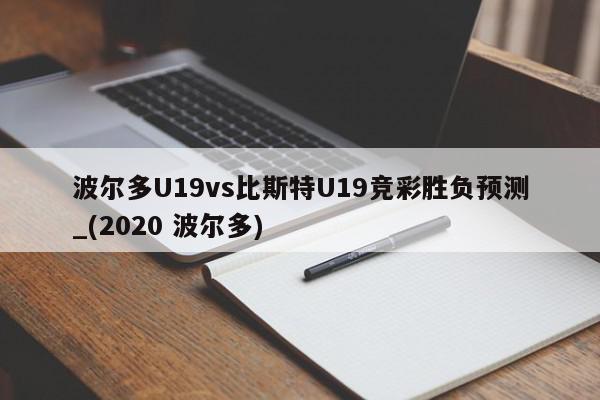 波尔多U19vs比斯特U19竞彩胜负预测_(2020 波尔多)